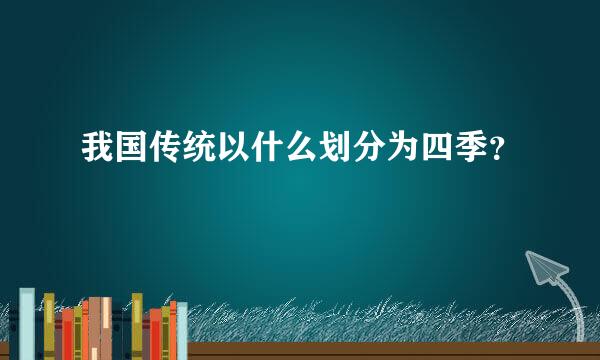 我国传统以什么划分为四季？